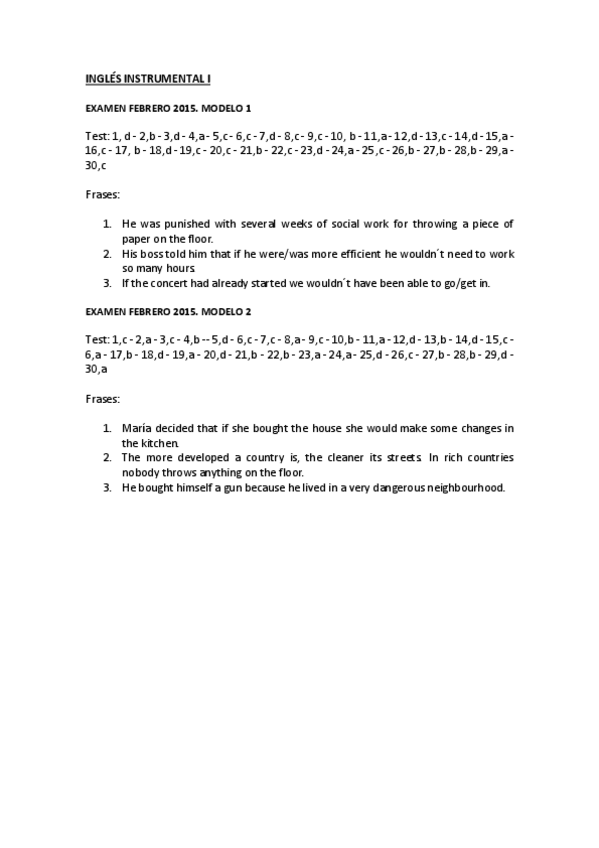 INGLÉS INSTRUMENTAL I

EXAMEN FEBRERO 2015. MODELO 1

Test: 1, d - 2,b - 3,d - 4,a - 5,c - 6,c - 7,d - 8,c - 9,c - 10, b - 11,a - 12,d - 13,c - 14,d - 15,a - 16,c - 17, b - 18,d - 19,c - 20,c - 21,b - 22,c - 23,d - 24,a - 25,c - 26,b - 27,b - 28,b - 29,a - 30,c

Frases:

1. He was punished with several weeks of social work for throwing a piece of paper on the floor.
2. His boss told him that if he were/was more efficient he wouldn´t need to work so many hours.
3. If the concert had already started we wouldn´t have been able to go/get in.

EXAMEN FEBRERO 2015. MODELO 2

Test: 1,c - 2,a - 3,c - 4,b -- 5,d - 6,c - 7,c - 8,a - 9,c - 10,b - 11,a - 12,d - 13,b - 14,d - 15,c - 6,a - 17,b - 18,d - 19,a - 20,d - 21,b - 22,b - 23,a - 24,a - 25,d - 26,c - 27,b - 28,b - 29,d - 30,a

Frases:

1. María decided that if she bought the house she would make some changes in the kitchen.
2. The more developed a country is, the cleaner its streets. In rich countries nobody throws anything on the floor.
3. He bought himself a gun because he lived in a very dangerous neighbourhood.